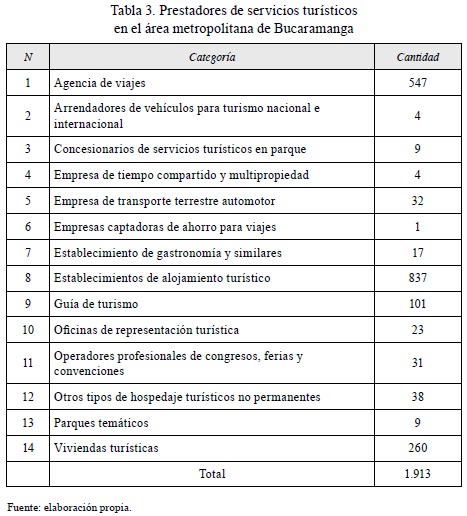 Tabla 3. Prestadores de servicios turísticos en el área metropolitana de Bucaramanga

| N | Categoría | Cantidad |
|---|---|---|
| 1 | Agencia de viajes | 547 |
| 2 | Arrendadores de vehículos para turismo nacional e internacional | 4 |
| 3 | Concesionarios de servicios turísticos en parque | 9 |
| 4 | Empresa de tiempo compartido y multipropiedad | 4 |
| 5 | Empresa de transporte terrestre automotor | 32 |
| 6 | Empresas captadoras de ahorro para viajes | 1 |
| 7 | Establecimiento de gastronomía y similares | 17 |
| 8 | Establecimientos de alojamiento turístico | 837 |
| 9 | Guía de turismo | 101 |
| 10 | Oficinas de representación turística | 23 |
| 11 | Operadores profesionales de congresos, ferias y convenciones | 31 |
| 12 | Otros tipos de hospedaje turísticos no permanentes | 38 |
| 13 | Parques temáticos | 9 |
| 14 | Viviendas turísticas | 260 |
| | Total | 1.913 |

Fuente: elaboración propia.